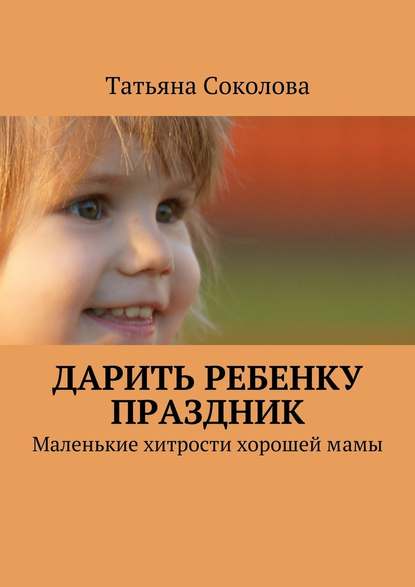 Татьяна Соколова

ДАРИТЬ РЕБЕНКУ ПРАЗДНИК

Маленькие хитрости хорошей мамы